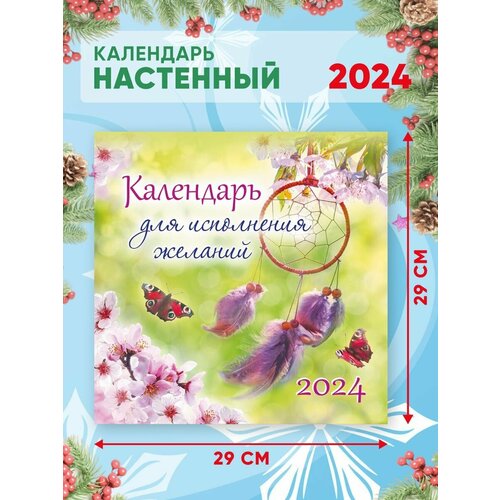 КАЛЕНДАРЬ
НАСТЕННЫЙ
2024

Календарь
для исполнения
желаний

2024

29 СМ

29 СМ